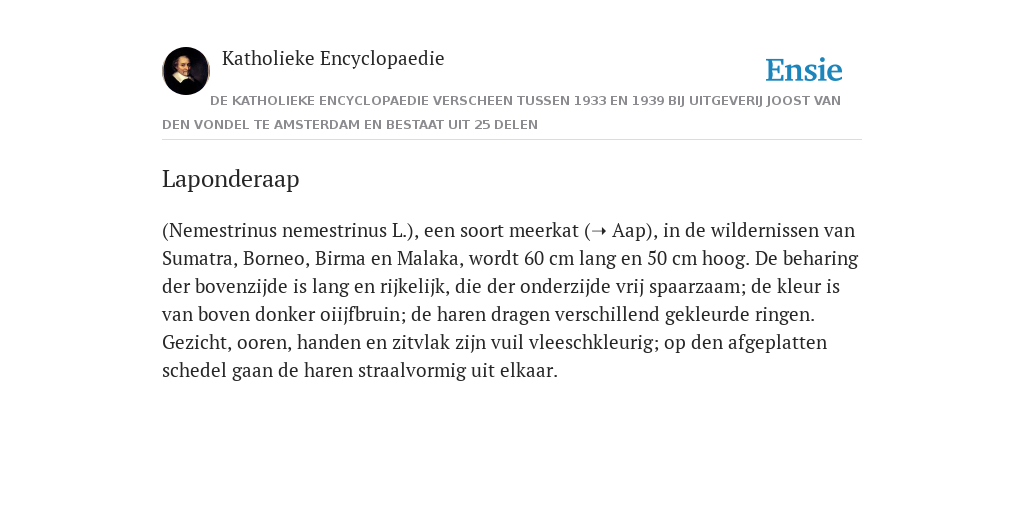 Katholieke Encyclopaedie

Ensie

DE KATHOLIEKE ENCYCLOPAEDIE VERSCHEEN TUSSEN 1933 EN 1939 BIJ UITGEVERIJ JOOST VAN DEN VONDEL TE AMSTERDAM EN BESTAAT UIT 25 DELEN

Laponderaap

(Nemestrinus nemestrinus L.), een soort meerkat (➝ Aap), in de wildernissen van Sumatra, Borneo, Birma en Malaka, wordt 60 cm lang en 50 cm hoog. De beharing der bovenzijde is lang en rijkelijk, die der onderzijde vrij spaarzaam; de kleur is van boven donker oiijfbruin; de haren dragen verschillend gekleurde ringen. Gezicht, ooren, handen en zitvlak zijn vuil vleeschkleurig; op den afgeplatten schedel gaan de haren straalvormig uit elkaar.